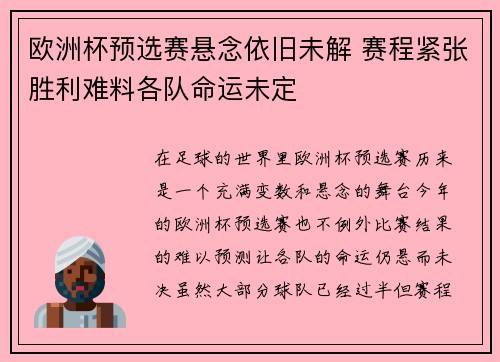 欧洲杯预选赛悬念依旧未解 赛程紧张胜利难料各队命运未定

在足球的世界里欧洲杯预选赛历来是一个充满变数和悬念的舞台今年的欧洲杯预选赛也不例外比赛结果的难以预测让各队的命运仍悬而未决虽然大部分球队已经过半但赛程